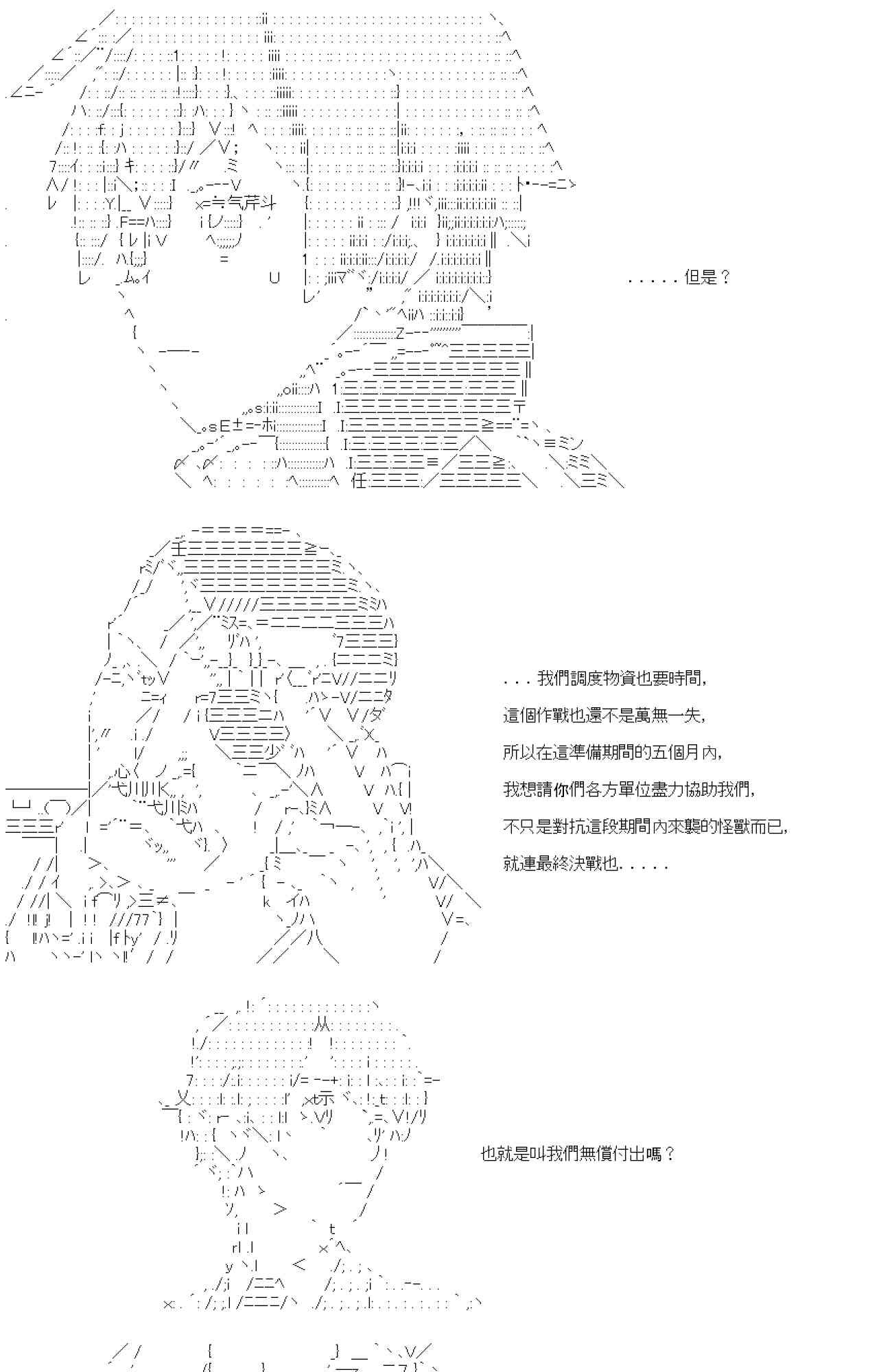 . . . . . 但是？

. . . 我們調度物資也要時間,

這個作戰也還不是萬無一失,

所以在這準備期間的五個月內,

我想請你們各方單位盡力協助我們,

不只是對抗這段期間內來襲的怪獸而已,

就連最終決戰也. . . . .

也就是叫我們無償付出嗎？